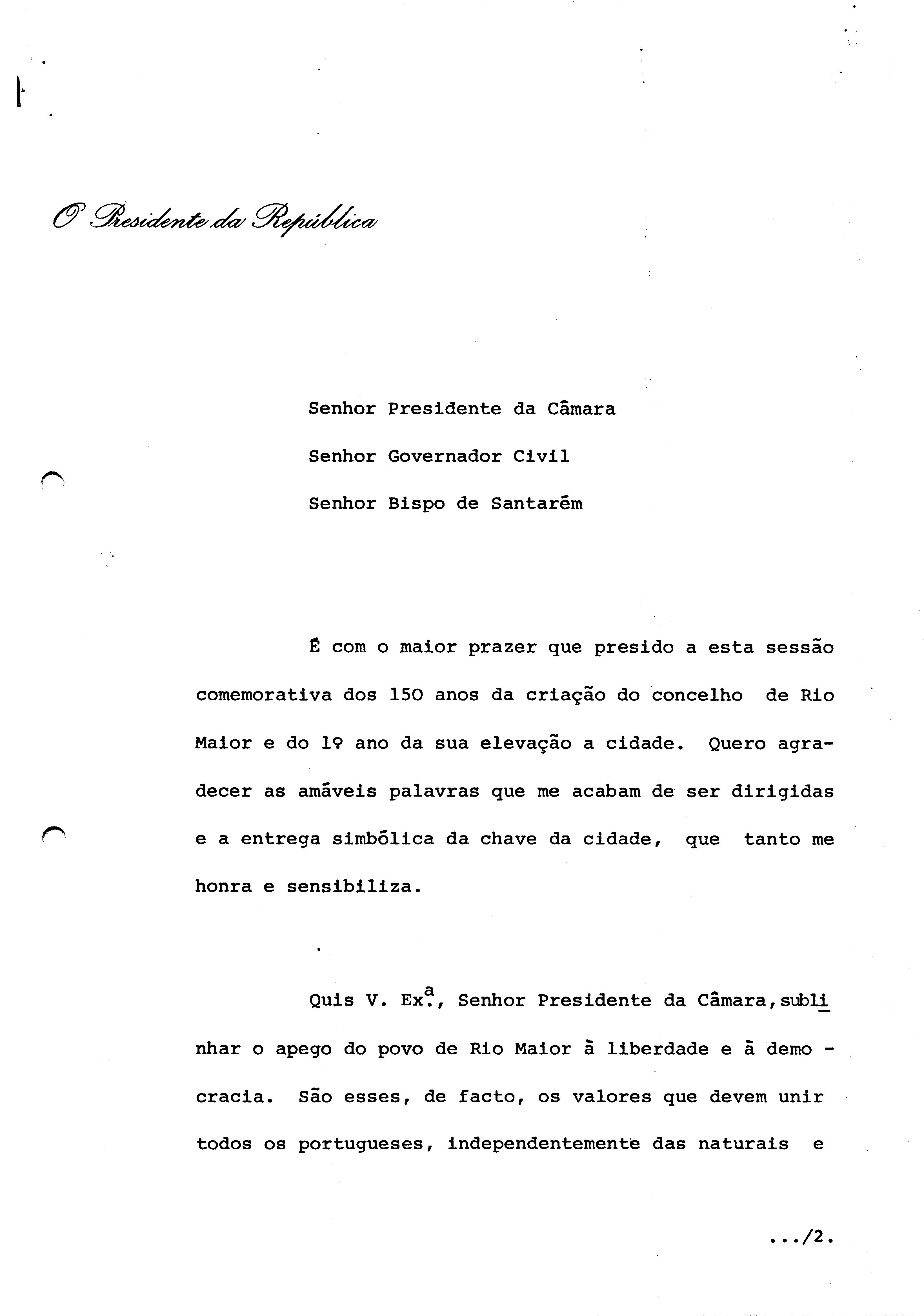 O Presidente da República

Senhor Presidente da Câmara

Senhor Governador Civil

Senhor Bispo de Santarém

É com o maior prazer que presido a esta sessão comemorativa dos 150 anos da criação do concelho de Rio Maior e do 1º ano da sua elevação a cidade. Quero agradecer as amáveis palavras que me acabam de ser dirigidas e a entrega simbólica da chave da cidade, que tanto me honra e sensibiliza.

Quis V. Exª., Senhor Presidente da Câmara, sublinhar o apego do povo de Rio Maior à liberdade e à democracia. São esses, de facto, os valores que devem unir todos os portugueses, independentemente das naturais e

.../2.